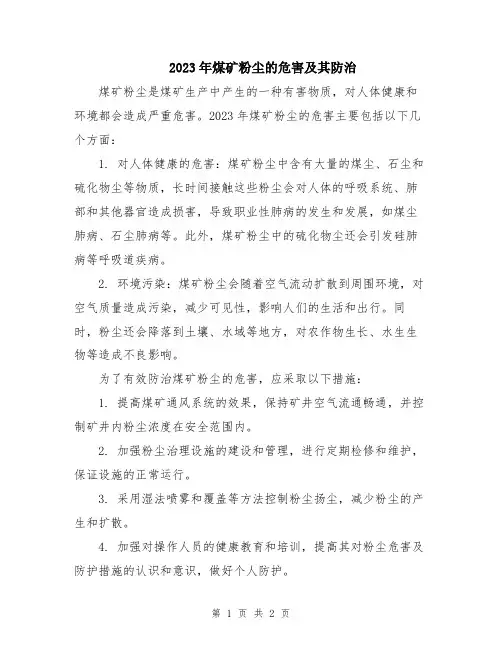 2023年煤矿粉尘的危害及其防治

煤矿粉尘是煤矿生产中产生的一种有害物质，对人体健康和环境都会造成严重危害。2023年煤矿粉尘的危害主要包括以下几个方面：

1. 对人体健康的危害：煤矿粉尘中含有大量的煤尘、石尘和硫化物尘等物质，长时间接触这些粉尘会对人体的呼吸系统、肺部和其他器官造成损害，导致职业性肺病的发生和发展，如煤尘肺病、石尘肺病等。此外，煤矿粉尘中的硫化物尘还会引发硅肺病等呼吸道疾病。

2. 环境污染：煤矿粉尘会随着空气流动扩散到周围环境，对空气质量造成污染，减少可见性，影响人们的生活和出行。同时，粉尘还会降落到土壤、水域等地方，对农作物生长、水生生物等造成不良影响。

为了有效防治煤矿粉尘的危害，应采取以下措施：

1. 提高煤矿通风系统的效果，保持矿井空气流通畅通，并控制矿井内粉尘浓度在安全范围内。

2. 加强粉尘治理设施的建设和管理，进行定期检修和维护，保证设施的正常运行。

3. 采用湿法喷雾和覆盖等方法控制粉尘扬尘，减少粉尘的产生和扩散。

4. 加强对操作人员的健康教育和培训，提高其对粉尘危害及防护措施的认识和意识，做好个人防护。

第 1 页 共 2 页